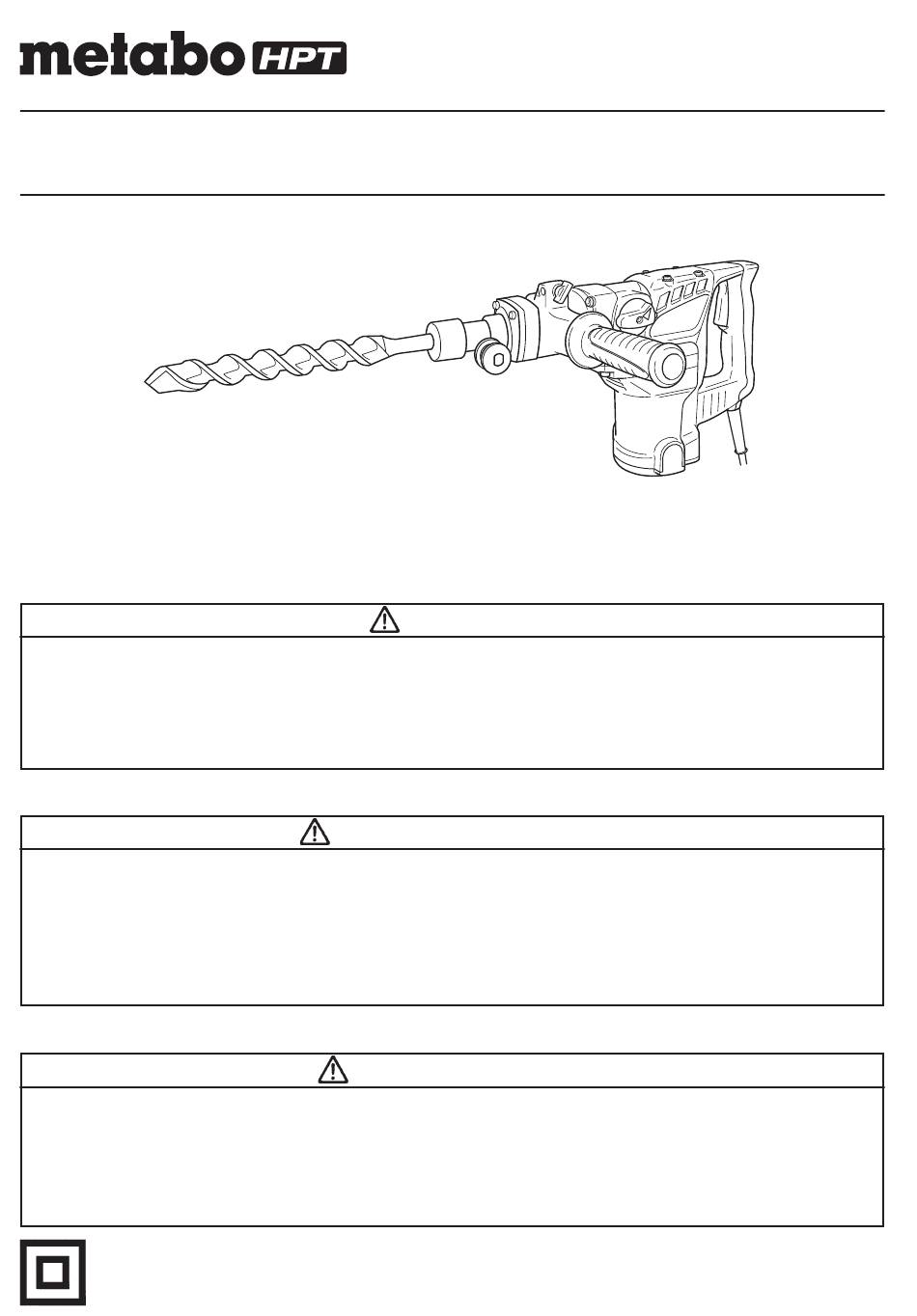 metabo HPT